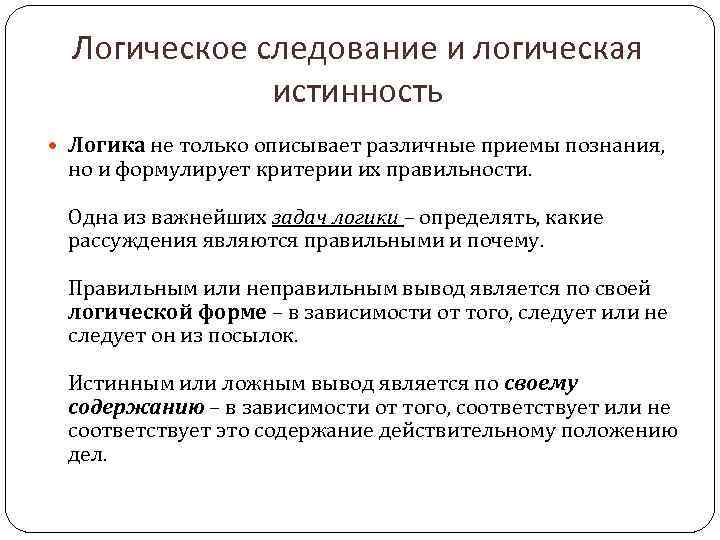 Логическое следование и логическая истинность

Логика не только описывает различные приемы познания, но и формулирует критерии их правильности.

Одна из важнейших задач логики – определять, какие рассуждения являются правильными и почему.

Правильным или неправильным вывод является по своей логической форме – в зависимости от того, следует или не следует он из посылок.

Истинным или ложным вывод является по своему содержанию – в зависимости от того, соответствует или не соответствует это содержание действительному положению дел.